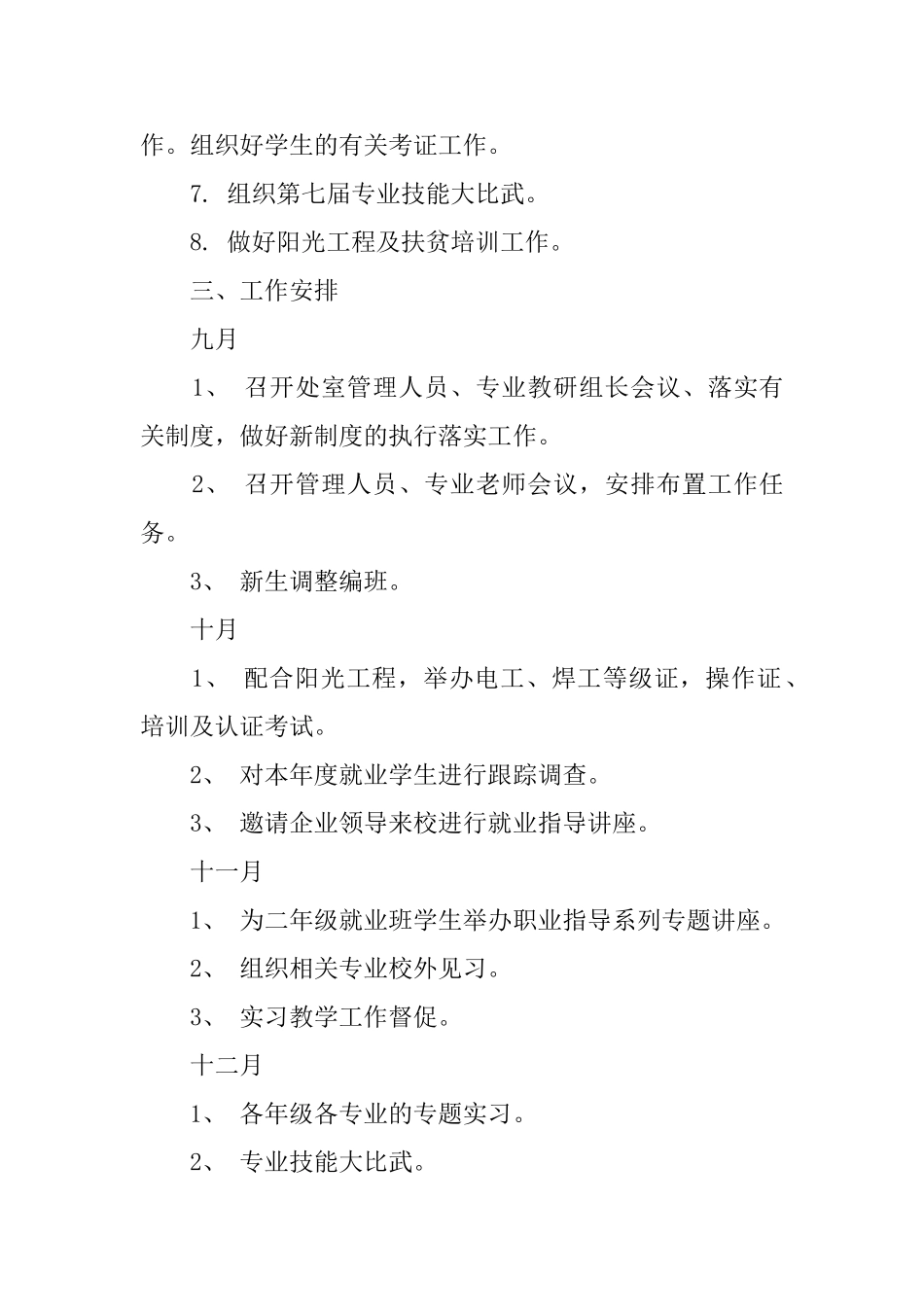 作。组织好学生的有关考证工作。

7. 组织第七届专业技能大比武。

8. 做好阳光工程及扶贫培训工作。

三、工作安排

九月

1、 召开处室管理人员、专业教研组长会议、落实有关制度，做好新制度的执行落实工作。

2、 召开管理人员、专业老师会议，安排布置工作任务。

3、 新生调整编班。

十月

1、 配合阳光工程，举办电工、焊工等级证，操作证、培训及认证考试。

2、 对本年度就业学生进行跟踪调查。

3、 邀请企业领导来校进行就业指导讲座。

十一月

1、 为二年级就业班学生举办职业指导系列专题讲座。

2、 组织相关专业校外见习。

3、 实习教学工作督促。

十二月

1、 各年级各专业的专题实习。

2、 专业技能大比武。